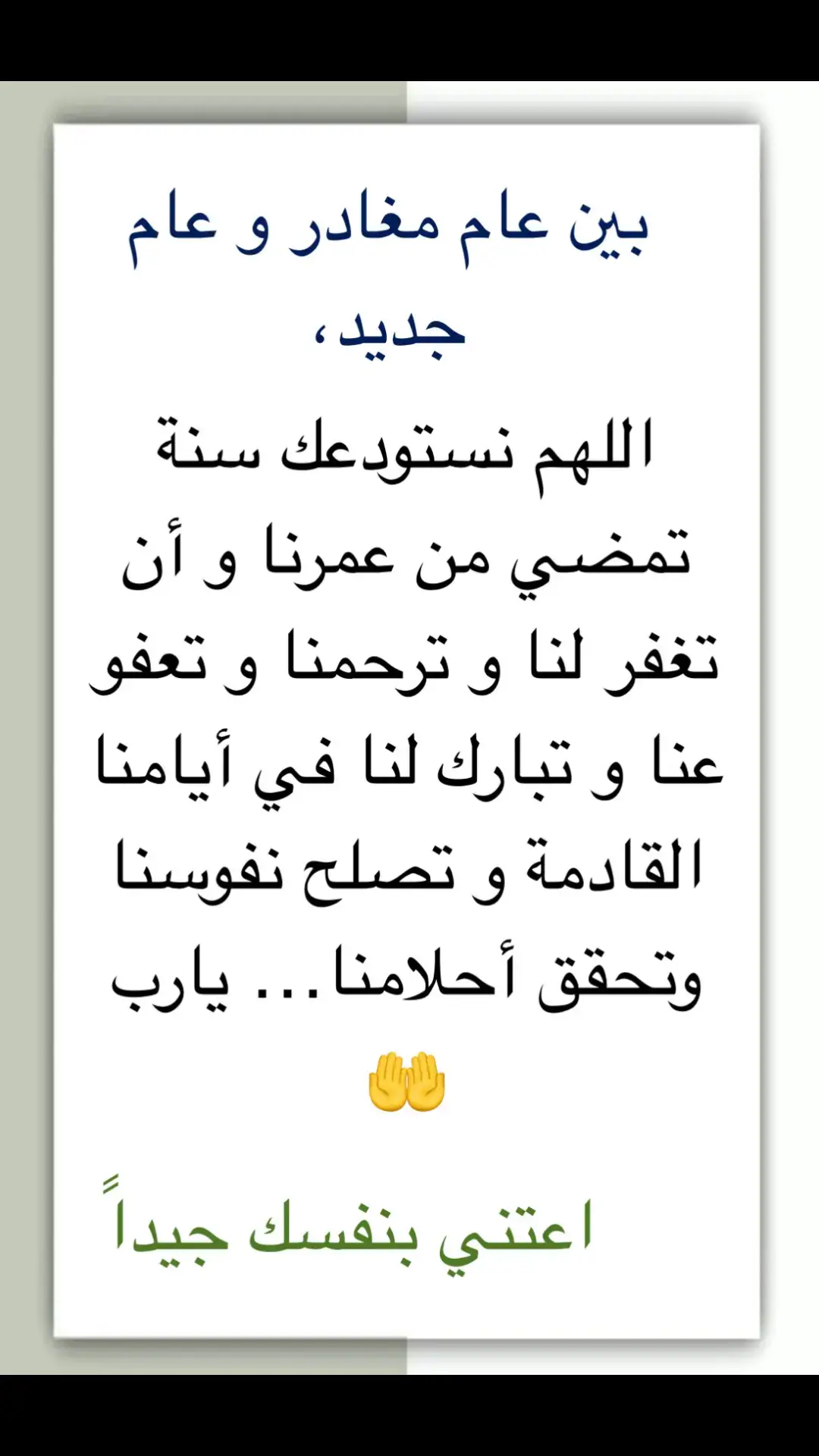 بين عام مغادر و عام جديد،

اللهم نستودعك سنة تمضي من عمرنا و أن تغفر لنا و ترحمنا و تعفو عنا و تبارك لنا في أيامنا القادمة و تصلح نفوسنا وتحقق أحلامنا... يارب 🤲

اعتني بنفسك جيداً